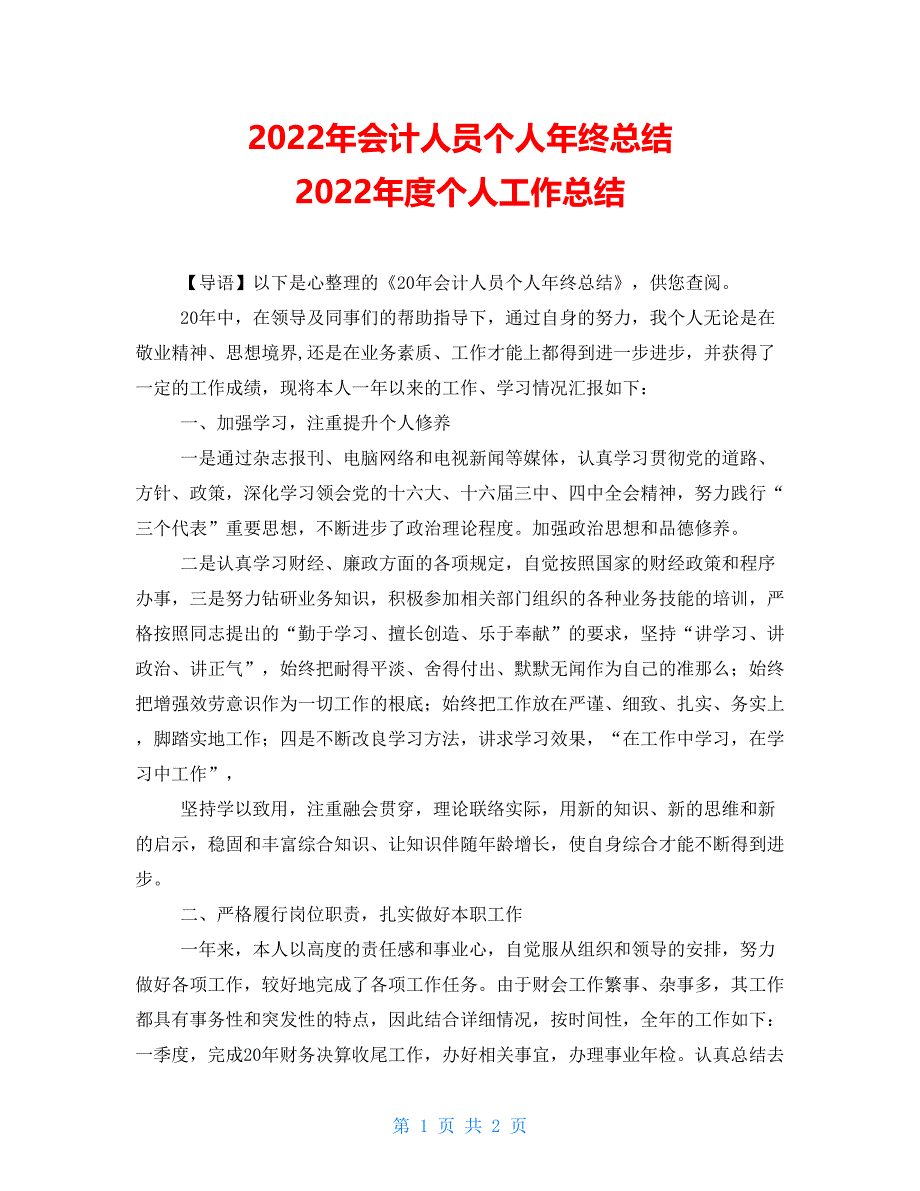 2022年会计人员个人年终总结
2022年度个人工作总结

【导语】以下是心整理的《20年会计人员个人年终总结》，供您查阅。

20年中，在领导及同事们的帮助指导下，通过自身的努力，我个人无论是在敬业精神、思想境界,还是在业务素质、工作才能上都得到进一步进步，并获得了一定的工作成绩，现将本人一年以来的工作、学习情况汇报如下：

一、加强学习，注重提升个人修养

一是通过杂志报刊、电脑网络和电视新闻等媒体，认真学习贯彻党的道路、方针、政策，深化学习领会党的十六大、十六届三中、四中全会精神，努力践行“三个代表”重要思想，不断进步了政治理论程度。加强政治思想和品德修养。

二是认真学习财经、廉政方面的各项规定，自觉按照国家的财经政策和程序办事，三是努力钻研业务知识，积极参加相关部门组织的各种业务技能的培训，严格按照同志提出的“勤于学习、擅长创造、乐于奉献”的要求，坚持“讲学习、讲政治、讲正气”，始终把耐得平淡、舍得付出、默默无闻作为自己的准那么；始终把增强效劳意识作为一切工作的根底；始终把工作放在严谨、细致、扎实、务实上，脚踏实地工作；四是不断改良学习方法，讲求学习效果，“在工作中学习，在学习中工作”，

坚持学以致用，注重融会贯穿，理论联络实际，用新的知识、新的思维和新的启示，稳固和丰富综合知识、让知识伴随年龄增长，使自身综合才能不断得到进步。

二、严格履行岗位职责，扎实做好本职工作

一年来，本人以高度的责任感和事业心，自觉服从组织和领导的安排，努力做好各项工作，较好地完成了各项工作任务。由于财会工作繁事、杂事多，其工作都具有事务性和突发性的特点，因此结合详细情况，按时间性，全年的工作如下：一季度，完成20年财务决算收尾工作，办好相关事宜，办理事业年检。认真总结去

第 1 页 共 2 页